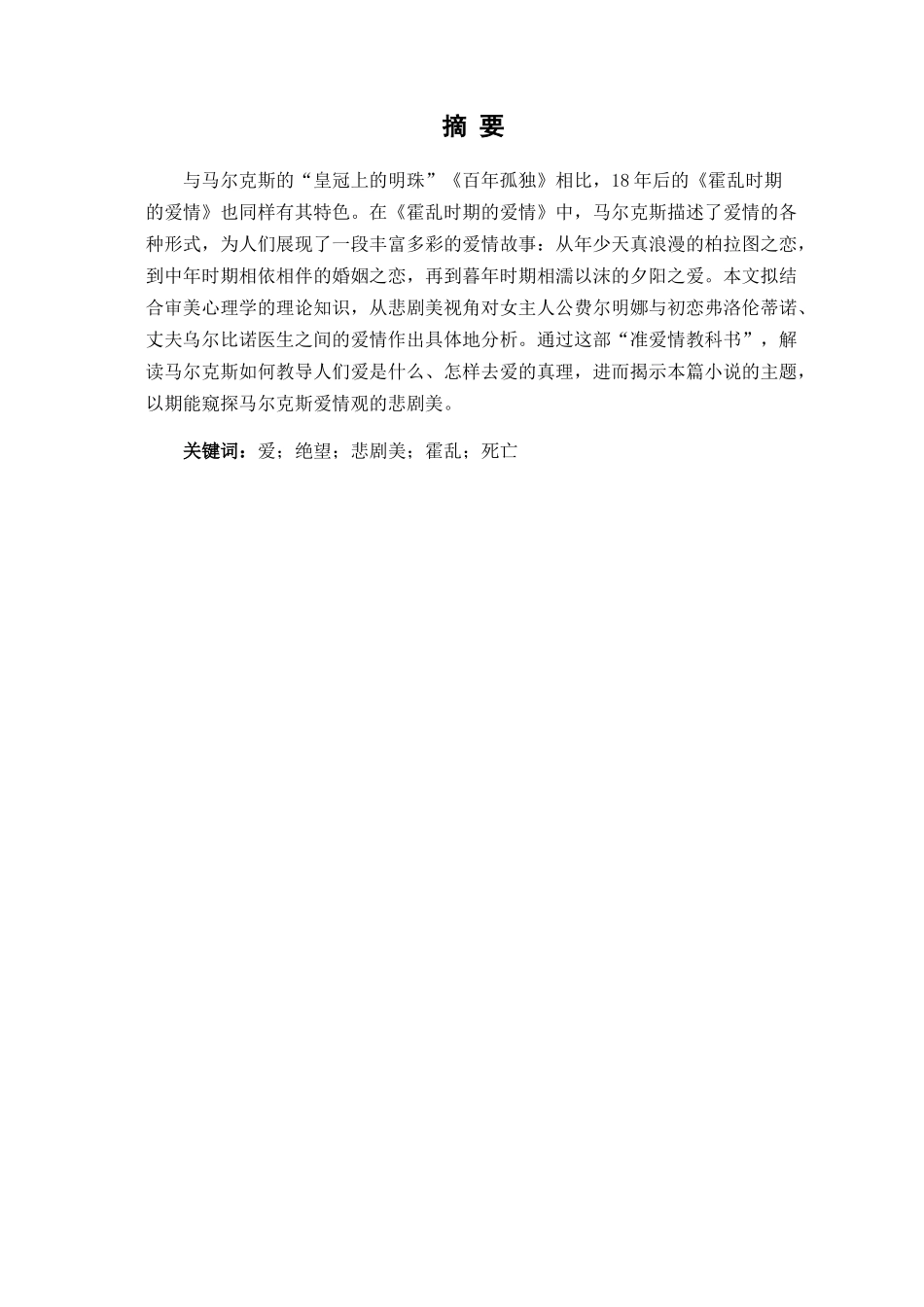 摘 要

与马尔克斯的“皇冠上的明珠”《百年孤独》相比，18年后的《霍乱时期的爱情》也同样有其特色。在《霍乱时期的爱情》中，马尔克斯描述了爱情的各种形式，为人们展现了一段丰富多彩的爱情故事：从年少天真浪漫的柏拉图之恋，到中年时期相依相伴的婚姻之恋，再到暮年时期相濡以沫的夕阳之爱。本文拟结合审美心理学的理论知识，从悲剧美视角对女主人公费尔明娜与初恋弗洛伦蒂诺、丈夫乌尔比诺医生之间的爱情作出具体地分析。通过这部“准爱情教科书”，解读马尔克斯如何教导人们爱是什么、怎样去爱的真理，进而揭示本篇小说的主题，以期能窥探马尔克斯爱情观的悲剧美。

关键词：爱；绝望；悲剧美；霍乱；死亡